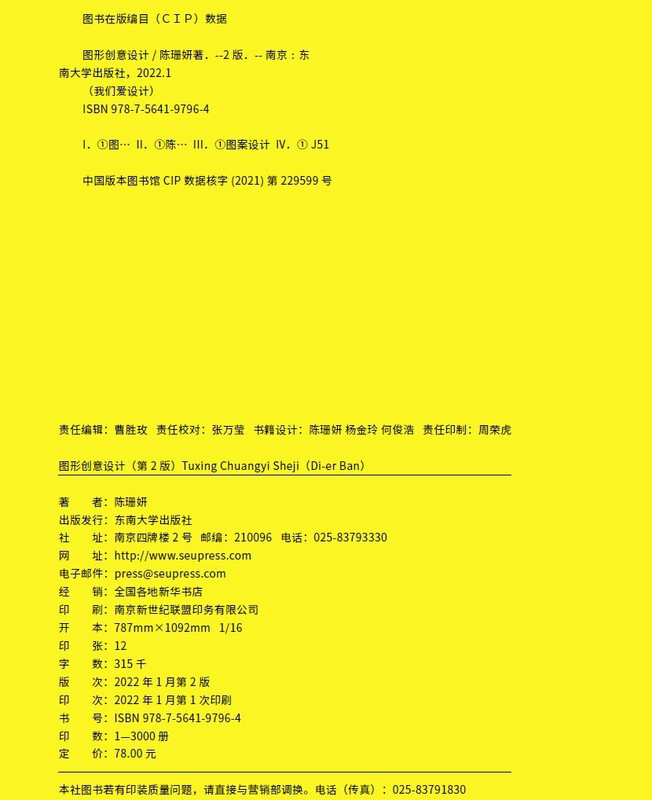 图书在版编目（CIP）数据

图形创意设计 / 陈珊妍著. --2 版. -- 南京：东南大学出版社，2022.1
（我们爱设计）
ISBN 978-7-5641-9796-4

I. ①图… II. ①陈… III. ①图案设计 IV. ① J51

中国版本图书馆 CIP 数据核字 (2021) 第 229599 号

责任编辑：曹胜玫　责任校对：张万莹　书籍设计：陈珊妍 杨金玲 何俊浩　责任印制：周荣虎

图形创意设计（第 2 版）Tuxing Chuangyi Sheji（Di-er Ban）

著　　者：陈珊妍
出版发行：东南大学出版社
社　　址：南京四牌楼 2 号　邮编：210096　电话：025-83793330
网　　址：http://www.seupress.com
电子邮件：press@seupress.com
经　　销：全国各地新华书店
印　　刷：南京新世纪联盟印务有限公司
开　　本：787mm×1092mm　1/16
印　　张：12
字　　数：315 千
版　　次：2022 年 1 月第 2 版
印　　次：2022 年 1 月第 1 次印刷
书　　号：ISBN 978-7-5641-9796-4
印　　数：1—3000 册
定　　价：78.00 元

本社图书若有印装质量问题，请直接与营销部调换。电话（传真）：025-83791830